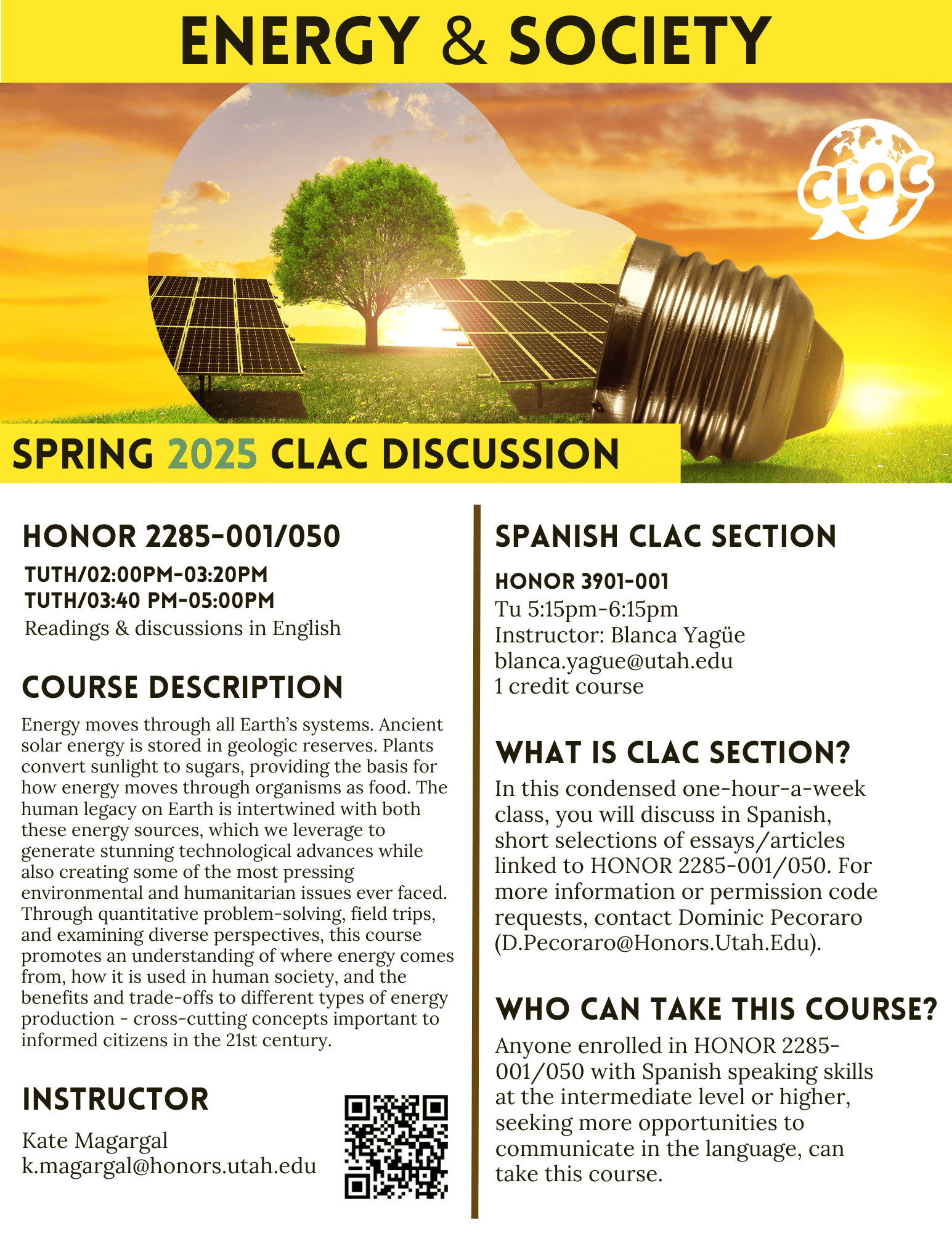 ENERGY & SOCIETY

CLAC

SPRING 2025 CLAC DISCUSSION

HONOR 2285-001/050

TUTH/02:00PM-03:20PM
TUTH/03:40 PM-05:00PM
Readings & discussions in English

COURSE DESCRIPTION

Energy moves through all Earth's systems. Ancient solar energy is stored in geologic reserves. Plants convert sunlight to sugars, providing the basis for how energy moves through organisms as food. The human legacy on Earth is intertwined with both these energy sources, which we leverage to generate stunning technological advances while also creating some of the most pressing environmental and humanitarian issues ever faced. Through quantitative problem-solving, field trips, and examining diverse perspectives, this course promotes an understanding of where energy comes from, how it is used in human society, and the benefits and trade-offs to different types of energy production - cross-cutting concepts important to informed citizens in the 21st century.

INSTRUCTOR

Kate Magargal
k.magargal@honors.utah.edu

SPANISH CLAC SECTION

HONOR 3901-001
Tu 5:15pm-6:15pm
Instructor: Blanca Yagüe
blanca.yague@utah.edu
1 credit course

WHAT IS CLAC SECTION?

In this condensed one-hour-a-week class, you will discuss in Spanish, short selections of essays/articles linked to HONOR 2285-001/050. For more information or permission code requests, contact Dominic Pecoraro (D.Pecoraro@Honors.Utah.Edu).

WHO CAN TAKE THIS COURSE?

Anyone enrolled in HONOR 2285-001/050 with Spanish speaking skills at the intermediate level or higher, seeking more opportunities to communicate in the language, can take this course.